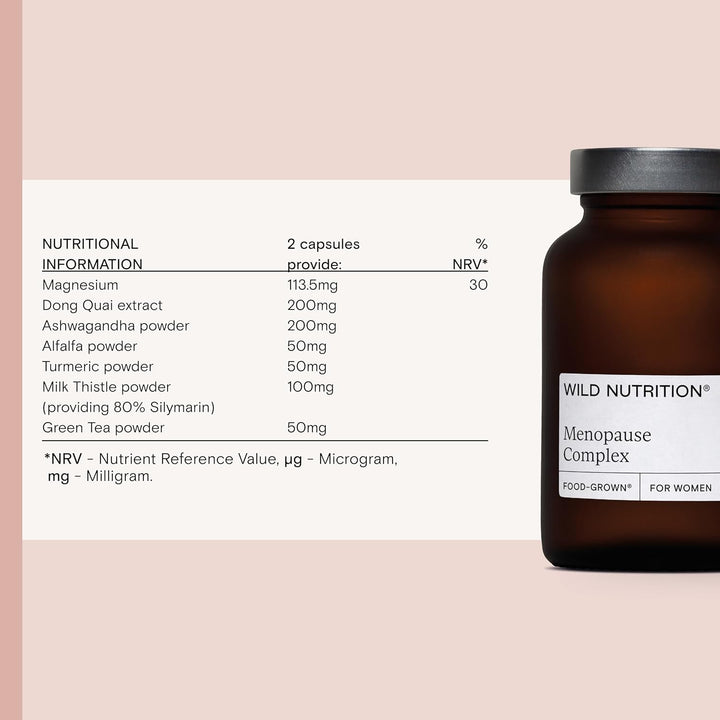 | NUTRITIONAL INFORMATION | 2 capsules provide: | % NRV* |
|---|---|---|
| Magnesium | 113.5mg | 30 |
| Dong Quai extract | 200mg | |
| Ashwagandha powder | 200mg | |
| Alfalfa powder | 50mg | |
| Turmeric powder | 50mg | |
| Milk Thistle powder (providing 80% Silymarin) | 100mg | |
| Green Tea powder | 50mg | |

*NRV - Nutrient Reference Value, µg - Microgram, mg - Milligram.

WILD NUTRITION®

Menopause Complex

FOOD-GROWN®

FOR WOMEN